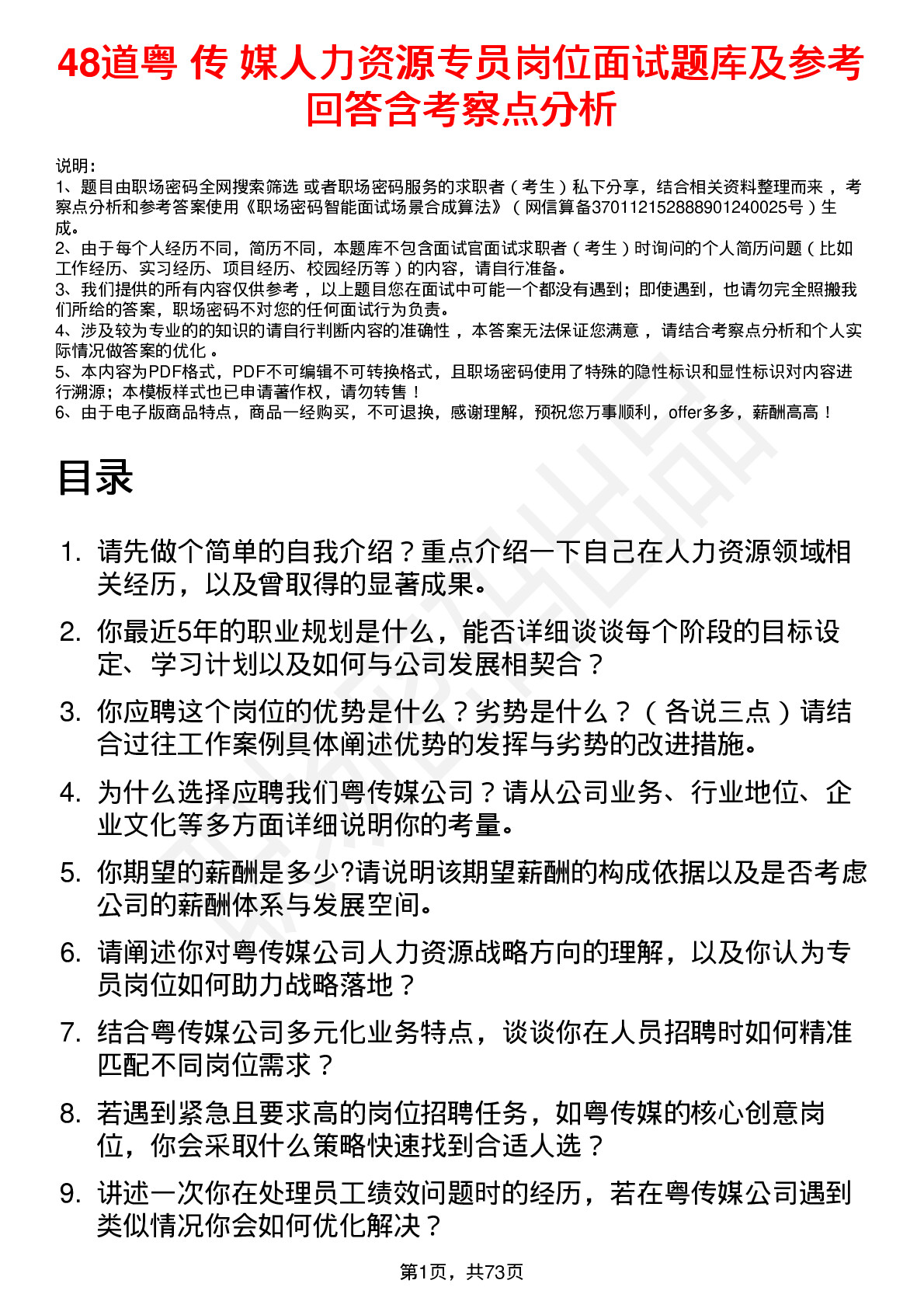 48道粤 传 媒人力资源专员岗位面试题库及参考回答含考察点分析

说明：
1、题目由职场密码全网搜索筛选 或者职场密码服务的求职者（考生）私下分享，结合相关资料整理而来，考察点分析和参考答案使用《职场密码智能面试场景合成算法》（网信算备370112152888901240025号）生成。
2、由于每个人经历不同，简历不同，本题库不包含面试官面试求职者（考生）时询问的个人简历问题（比如工作经历、实习经历、项目经历、校园经历等）的内容，请自行准备。
3、我们提供的所有内容仅供参考，以上题目您在面试中可能一个都没有遇到；即使遇到，也请勿完全照搬我们所给的答案，职场密码不对您的任何面试行为负责。
4、涉及较为专业的的知识的请自行判断内容的准确性，本答案无法保证您满意，请结合考察点分析和个人实际情况做答案的优化。
5、本内容为PDF格式，PDF不可编辑不可转换格式，且职场密码使用了特殊的隐性标识和显性标识对内容进行溯源；本模板样式也已申请著作权，请勿转售！
6、由于电子版商品特点，商品一经购买，不可退换，感谢理解，预祝您万事顺利，offer多多，薪酬高高！

目录

1. 请先做个简单的自我介绍？重点介绍一下自己在人力资源领域相关经历，以及曾取得的显著成果。
2. 你最近5年的职业规划是什么，能否详细谈谈每个阶段的目标设定、学习计划以及如何与公司发展相契合？
3. 你应聘这个岗位的优势是什么？劣势是什么？（各说三点）请结合过往工作案例具体阐述优势的发挥与劣势的改进措施。
4. 为什么选择应聘我们粤传媒公司？请从公司业务、行业地位、企业文化等多方面详细说明你的考量。
5. 你期望的薪酬是多少?请说明该期望薪酬的构成依据以及是否考虑公司的薪酬体系与发展空间。
6. 请阐述你对粤传媒公司人力资源战略方向的理解，以及你认为专员岗位如何助力战略落地？
7. 结合粤传媒公司多元化业务特点，谈谈你在人员招聘时如何精准匹配不同岗位需求？
8. 若遇到紧急且要求高的岗位招聘任务，如粤传媒的核心创意岗位，你会采取什么策略快速找到合适人选？
9. 讲述一次你在处理员工绩效问题时的经历，若在粤传媒公司遇到类似情况你会如何优化解决？

第1页，共73页